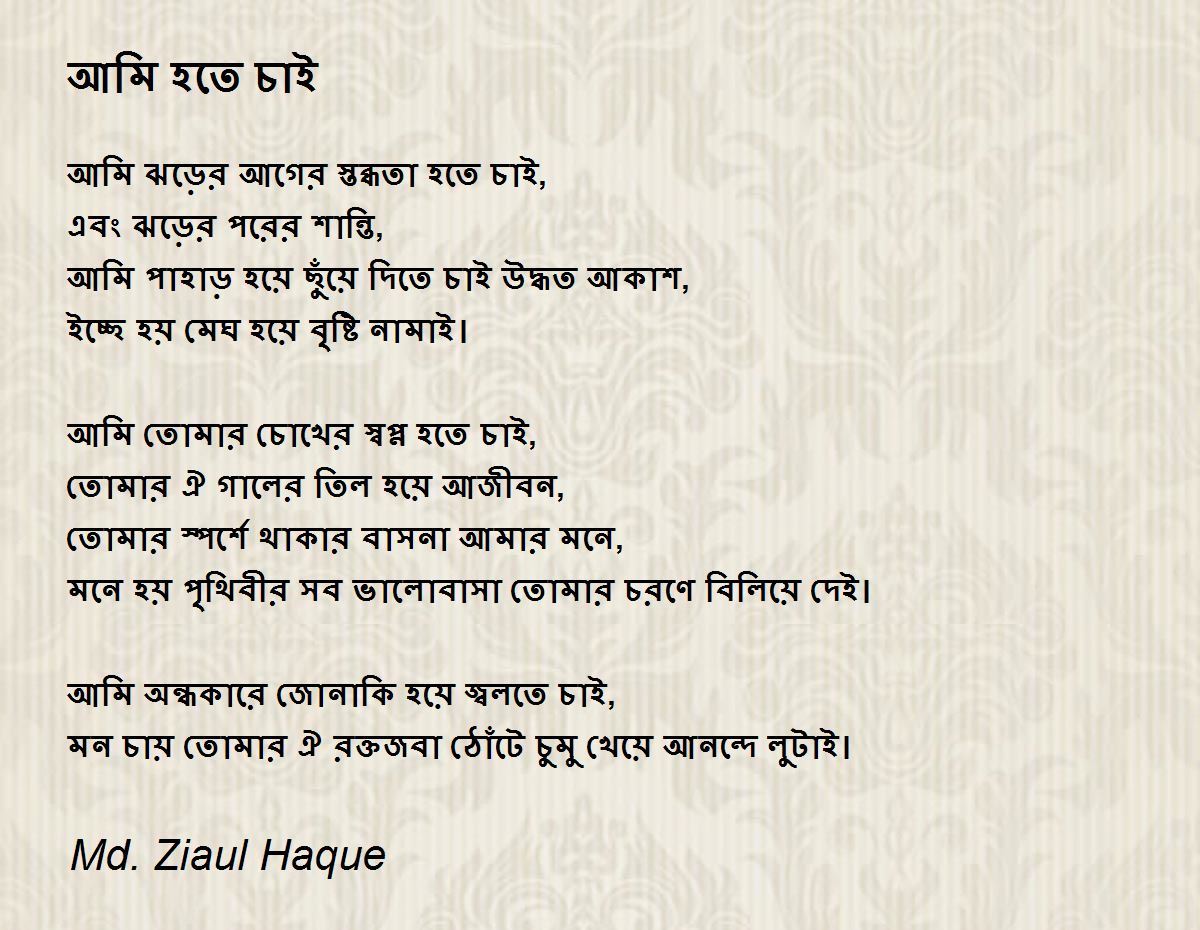 আমি হতে চাই

আমি ঝড়ের আগের স্তব্ধতা হতে চাই,
এবং ঝড়ের পরের শান্তি,
আমি পাহাড় হয়ে ছুঁয়ে দিতে চাই উদ্ধত আকাশ,
ইচ্ছে হয় মেঘ হয়ে বৃষ্টি নামাই।

আমি তোমার চোখের স্বপ্ন হতে চাই,
তোমার ঐ গালের তিল হয়ে আজীবন,
তোমার স্পর্শে থাকার বাসনা আমার মনে,
মনে হয় পৃথিবীর সব ভালোবাসা তোমার চরণে বিলিয়ে দেই।

আমি অন্ধকারে জোনাকি হয়ে জ্বলতে চাই,
মন চায় তোমার ঐ রক্তজবা ঠোঁটে চুমু খেয়ে আনন্দে লুটাই।

Md. Ziaul Haque